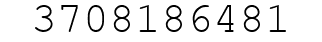 3708186481